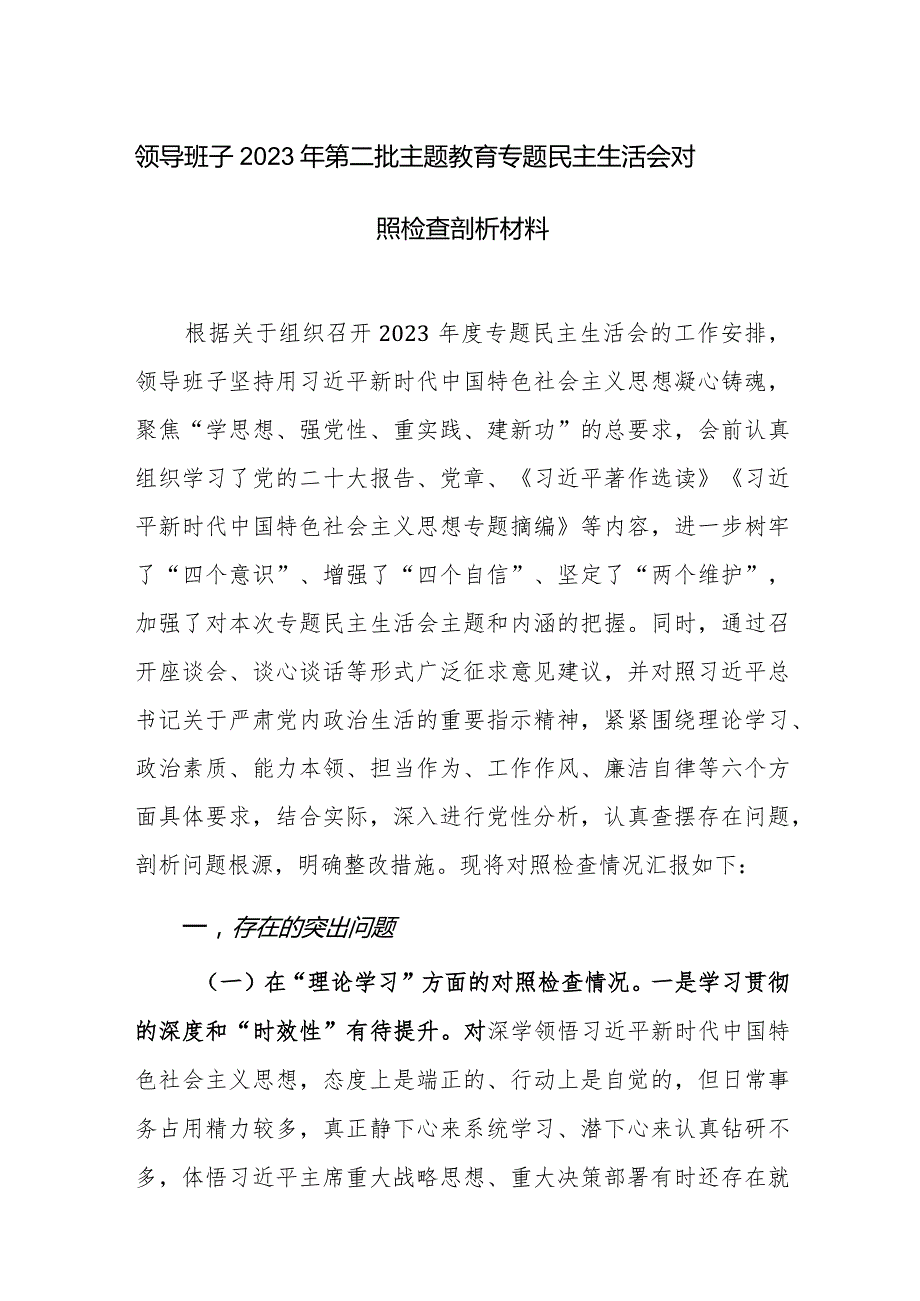 领导班子2023年第二批主题教育专题民主生活会对照检查剖析材料

根据关于组织召开2023年度专题民主生活会的工作安排，领导班子坚持用习近平新时代中国特色社会主义思想凝心铸魂，聚焦“学思想、强党性、重实践、建新功”的总要求，会前认真组织学习了党的二十大报告、党章、《习近平著作选读》《习近平新时代中国特色社会主义思想专题摘编》等内容，进一步树牢了“四个意识”、增强了“四个自信”、坚定了“两个维护”，加强了对本次专题民主生活会主题和内涵的把握。同时，通过召开座谈会、谈心谈话等形式广泛征求意见建议，并对照习近平总书记关于严肃党内政治生活的重要指示精神，紧紧围绕理论学习、政治素质、能力本领、担当作为、工作作风、廉洁自律等六个方面具体要求，结合实际，深入进行党性分析，认真查摆存在问题，剖析问题根源，明确整改措施。现将对照检查情况汇报如下：

一，存在的突出问题

（一）在“理论学习”方面的对照检查情况。一是学习贯彻的深度和“时效性”有待提升。对深学领悟习近平新时代中国特色社会主义思想，态度上是端正的、行动上是自觉的，但日常事务占用精力较多，真正静下心来系统学习、潜下心来认真钻研不多，体悟习近平主席重大战略思想、重大决策部署有时还存在就